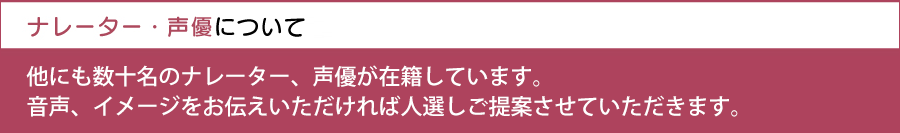 ナレーター・声優について

他にも数十名のナレーター、声優が在籍しています。
音声、イメージをお伝えいただければ人選しご提案させていただきます。